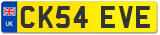 UK CK54 EVE